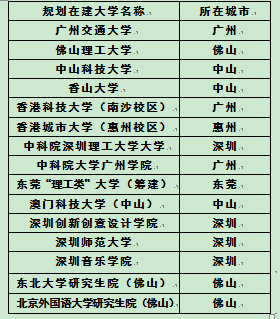 | 规划在建大学名称 | 所在城市 |
|---|---|
| 广州交通大学 | 广州 |
| 佛山理工大学 | 佛山 |
| 中山科技大学 | 中山 |
| 香山大学 | 中山 |
| 香港科技大学（南沙校区） | 广州 |
| 香港城市大学（惠州校区） | 惠州 |
| 中科院深圳理工大学大学 | 深圳 |
| 中科院大学广州学院 | 广州 |
| 东莞“理工类”大学（筹建） | 东莞 |
| 澳门科技大学（中山） | 中山 |
| 深圳创新创意设计学院 | 深圳 |
| 深圳师范大学 | 深圳 |
| 深圳音乐学院 | 深圳 |
| 东北大学研究生院（佛山） | 佛山 |
| 北京外国语大学研究生院（佛山） | 佛山 |